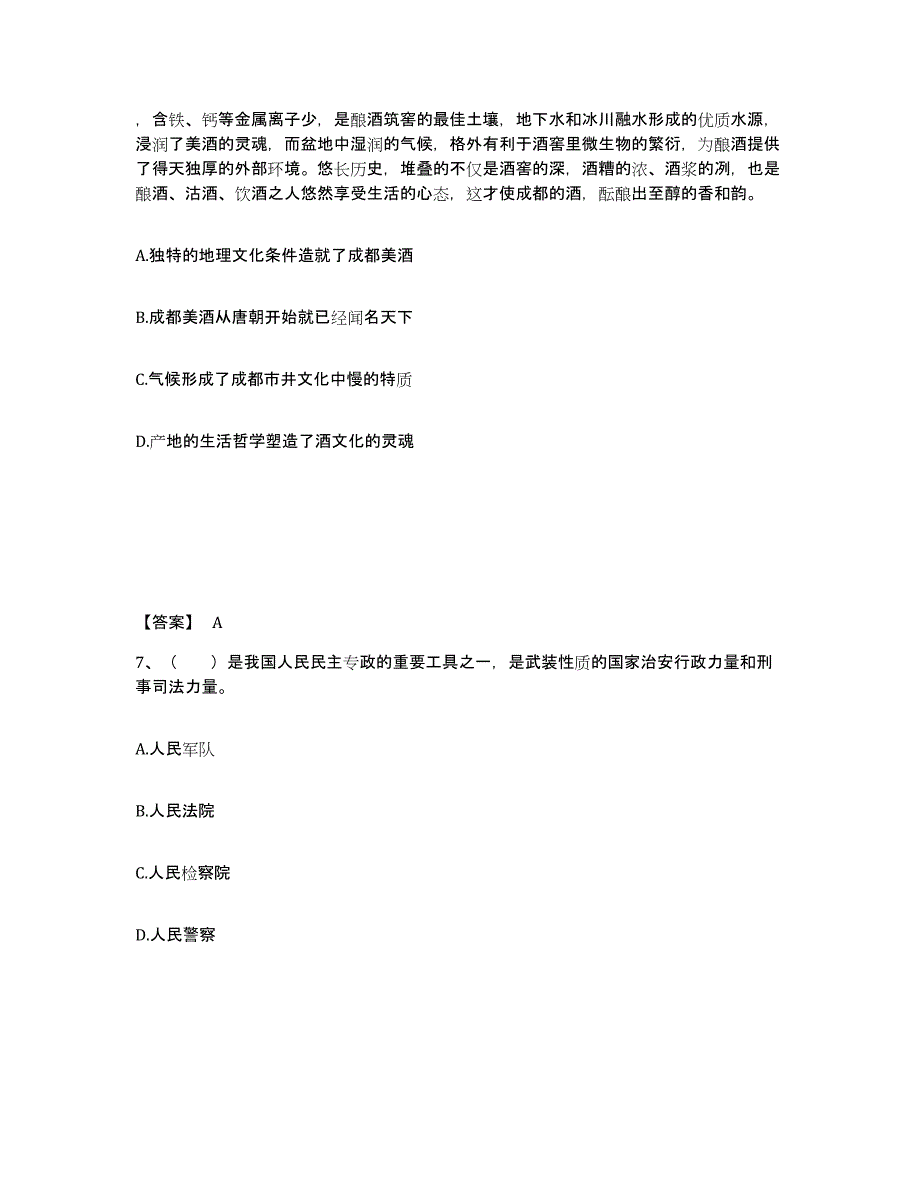 ，含铁、钙等金属离子少，是酿酒筑窖的最佳土壤，地下水和冰川融水形成的优质水源，浸润了美酒的灵魂，而盆地中湿润的气候，格外有利于酒窖里微生物的繁衍，为酿酒提供了得天独厚的外部环境。悠长历史，堆叠的不仅是酒窖的深，酒糟的浓、酒浆的冽，也是酿酒、沽酒、饮酒之人悠然享受生活的心态，这才使成都的酒，酝酿出至醇的香和韵。

A.独特的地理文化条件造就了成都美酒

B.成都美酒从唐朝开始就已经闻名天下

C.气候形成了成都市井文化中慢的特质

D.产地的生活哲学塑造了酒文化的灵魂

【答案】 A

7、（　　）是我国人民民主专政的重要工具之一，是武装性质的国家治安行政力量和刑事司法力量。

A.人民军队

B.人民法院

C.人民检察院

D.人民警察